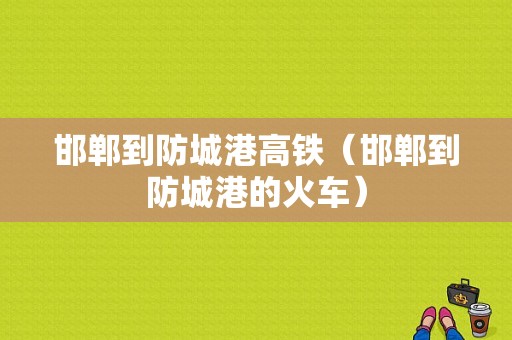 邯郸到防城港高铁（邯郸到防城港的火车）